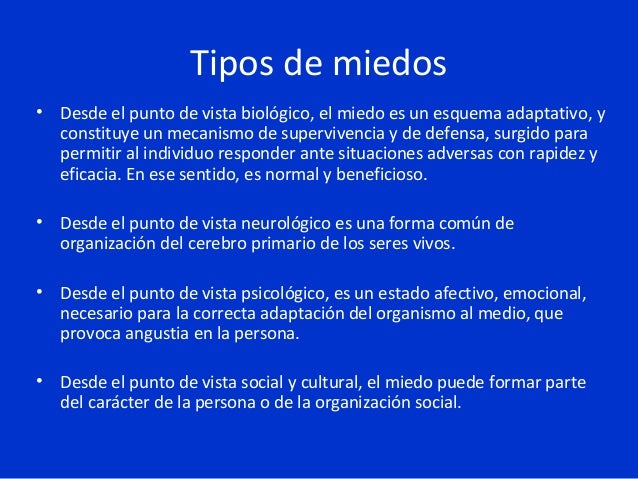 Tipos de miedos

• Desde el punto de vista biológico, el miedo es un esquema adaptativo, y constituye un mecanismo de supervivencia y de defensa, surgido para permitir al individuo responder ante situaciones adversas con rapidez y eficacia. En ese sentido, es normal y beneficioso.

• Desde el punto de vista neurológico es una forma común de organización del cerebro primario de los seres vivos.

• Desde el punto de vista psicológico, es un estado afectivo, emocional, necesario para la correcta adaptación del organismo al medio, que provoca angustia en la persona.

• Desde el punto de vista social y cultural, el miedo puede formar parte del carácter de la persona o de la organización social.